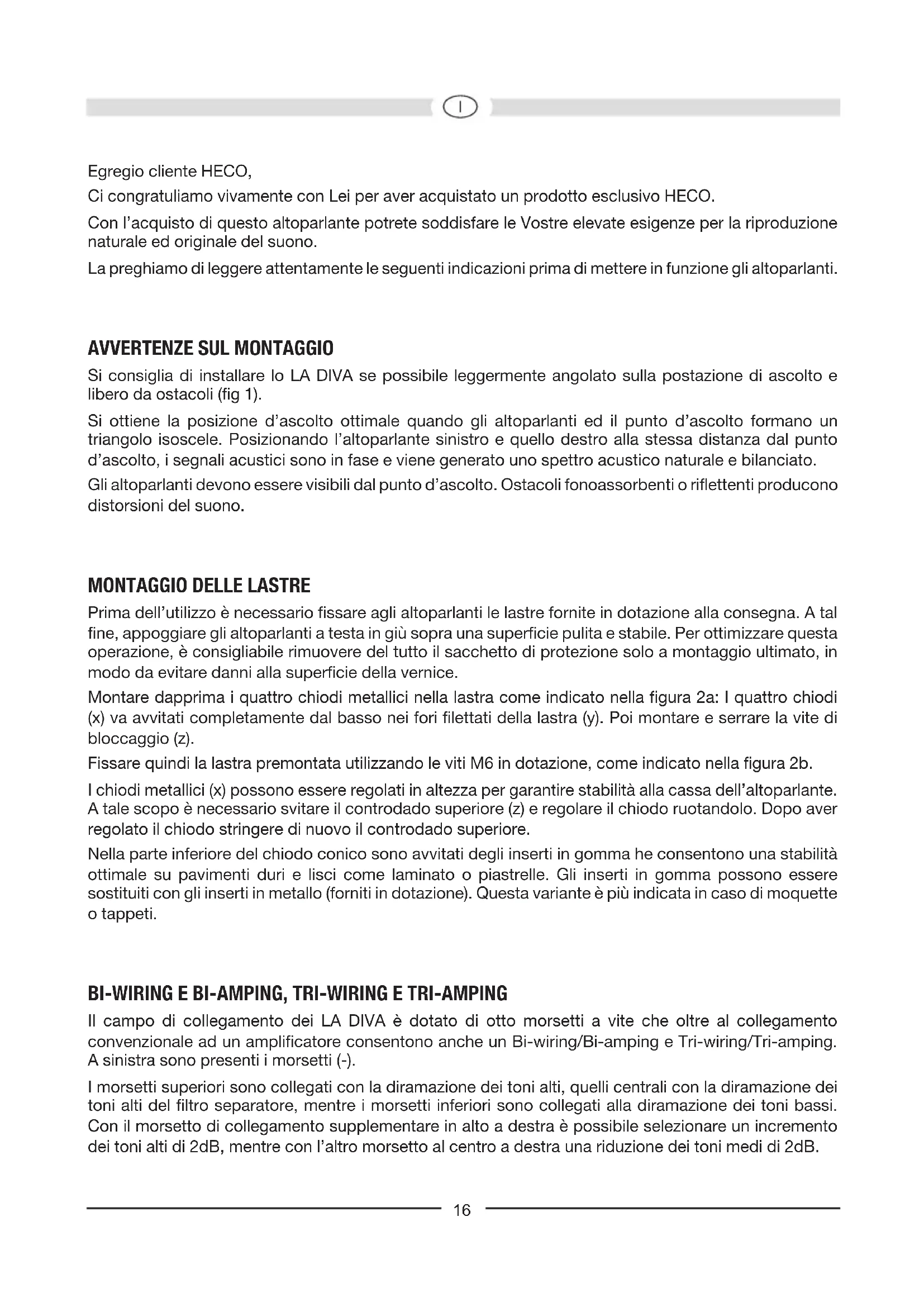 I

Egregio cliente HECO,

Ci congratuliamo vivamente con Lei per aver acquistato un prodotto esclusivo HECO.

Con l'acquisto di questo altoparlante potrete soddisfare le Vostre elevate esigenze per la riproduzione naturale ed originale del suono.

La preghiamo di leggere attentamente le seguenti indicazioni prima di mettere in funzione gli altoparlanti.

AVVERTENZE SUL MONTAGGIO

Si consiglia di installare lo LA DIVA se possibile leggermente angolato sulla postazione di ascolto e libero da ostacoli (fig 1).

Si ottiene la posizione d'ascolto ottimale quando gli altoparlanti ed il punto d'ascolto formano un triangolo isoscele. Posizionando l'altoparlante sinistro e quello destro alla stessa distanza dal punto d'ascolto, i segnali acustici sono in fase e viene generato uno spettro acustico naturale e bilanciato.

Gli altoparlanti devono essere visibili dal punto d'ascolto. Ostacoli fonoassorbenti o riflettenti producono distorsioni del suono.

MONTAGGIO DELLE LASTRE

Prima dell'utilizzo è necessario fissare agli altoparlanti le lastre fornite in dotazione alla consegna. A tal fine, appoggiare gli altoparlanti a testa in giù sopra una superficie pulita e stabile. Per ottimizzare questa operazione, è consigliabile rimuovere del tutto il sacchetto di protezione solo a montaggio ultimato, in modo da evitare danni alla superficie della vernice.

Montare dapprima i quattro chiodi metallici nella lastra come indicato nella figura 2a: I quattro chiodi (x) va avvitati completamente dal basso nei fori filettati della lastra (y). Poi montare e serrare la vite di bloccaggio (z).

Fissare quindi la lastra premontata utilizzando le viti M6 in dotazione, come indicato nella figura 2b.

I chiodi metallici (x) possono essere regolati in altezza per garantire stabilità alla cassa dell'altoparlante. A tale scopo è necessario svitare il controdado superiore (z) e regolare il chiodo ruotandolo. Dopo aver regolato il chiodo stringere di nuovo il controdado superiore.

Nella parte inferiore del chiodo conico sono avvitati degli inserti in gomma he consentono una stabilità ottimale su pavimenti duri e lisci come laminato o piastrelle. Gli inserti in gomma possono essere sostituiti con gli inserti in metallo (forniti in dotazione). Questa variante è più indicata in caso di moquette o tappeti.

BI-WIRING E BI-AMPING, TRI-WIRING E TRI-AMPING

Il campo di collegamento dei LA DIVA è dotato di otto morsetti a vite che oltre al collegamento convenzionale ad un amplificatore consentono anche un Bi-wiring/Bi-amping e Tri-wiring/Tri-amping. A sinistra sono presenti i morsetti (-).

I morsetti superiori sono collegati con la diramazione dei toni alti, quelli centrali con la diramazione dei toni alti del filtro separatore, mentre i morsetti inferiori sono collegati alla diramazione dei toni bassi. Con il morsetto di collegamento supplementare in alto a destra è possibile selezionare un incremento dei toni alti di 2dB, mentre con l'altro morsetto al centro a destra una riduzione dei toni medi di 2dB.

16